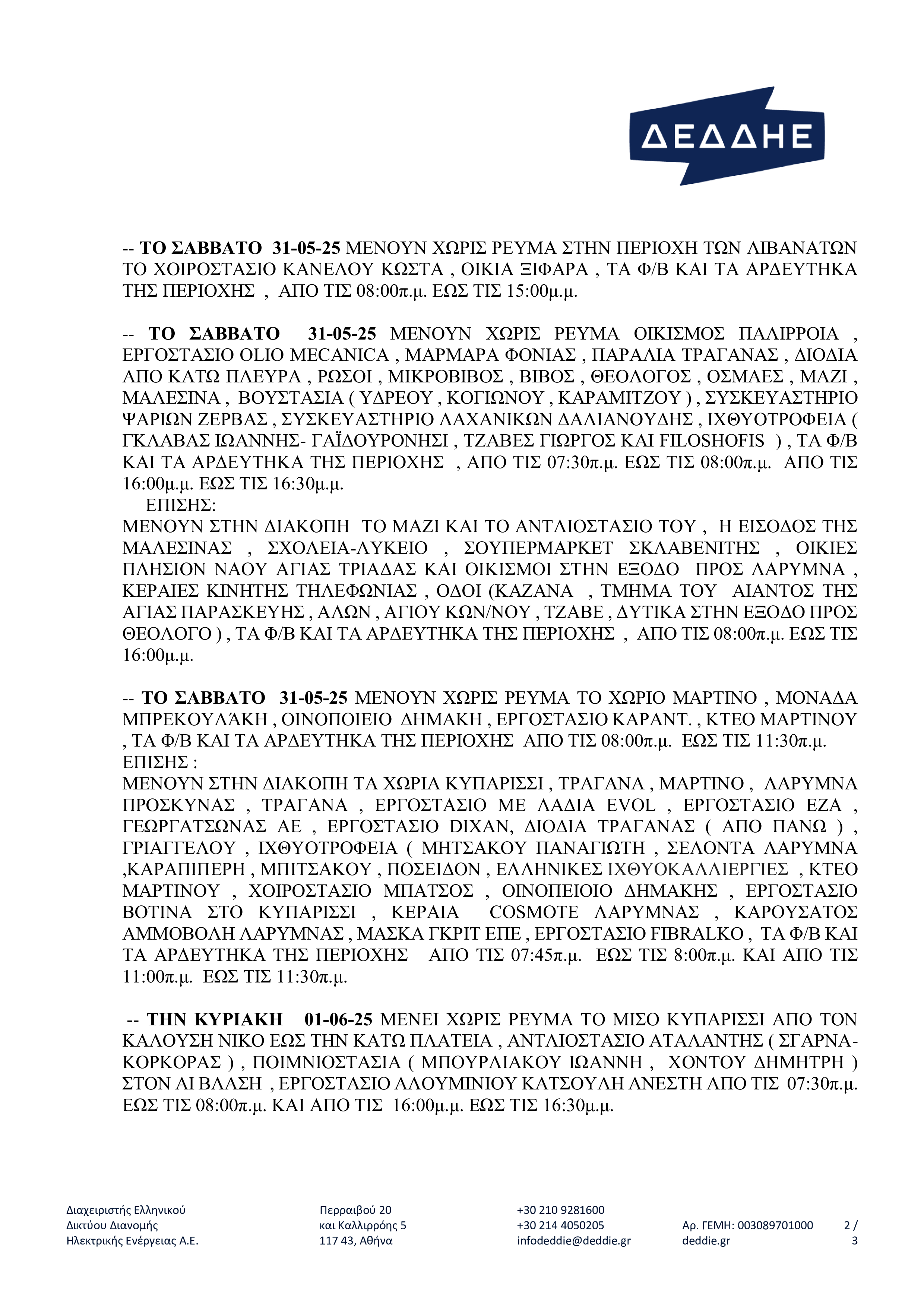 ΔΕΔΔΗΕ

-- **ΤΟ ΣΑΒΒΑΤΟ 31-05-25** ΜΕΝΟΥΝ ΧΩΡΙΣ ΡΕΥΜΑ ΣΤΗΝ ΠΕΡΙΟΧΗ ΤΩΝ ΛΙΒΑΝΑΤΩΝ ΤΟ ΧΟΙΡΟΣΤΑΣΙΟ ΚΑΝΕΛΟΥ ΚΩΣΤΑ , ΟΙΚΙΑ ΞΙΦΑΡΑ , ΤΑ Φ/Β ΚΑΙ ΤΑ ΑΡΔΕΥΤΗΚΑ ΤΗΣ ΠΕΡΙΟΧΗΣ , ΑΠΟ ΤΙΣ 08:00π.μ. ΕΩΣ ΤΙΣ 15:00μ.μ.

-- **ΤΟ ΣΑΒΒΑΤΟ 31-05-25** ΜΕΝΟΥΝ ΧΩΡΙΣ ΡΕΥΜΑ ΟΙΚΙΣΜΟΣ ΠΑΛΙΡΡΟΙΑ , ΕΡΓΟΣΤΑΣΙΟ OLIO MECANICA , ΜΑΡΜΑΡΑ ΦΟΝΙΑΣ , ΠΑΡΑΛΙΑ ΤΡΑΓΑΝΑΣ , ΔΙΟΔΙΑ ΑΠΟ ΚΑΤΩ ΠΛΕΥΡΑ , ΡΩΣΟΙ , ΜΙΚΡΟΒΙΒΟΣ , ΒΙΒΟΣ , ΘΕΟΛΟΓΟΣ , ΟΣΜΑΕΣ , ΜΑΖΙ , ΜΑΛΕΣΙΝΑ , ΒΟΥΣΤΑΣΙΑ ( ΥΔΡΕΟΥ , ΚΟΓΙΩΝΟΥ , ΚΑΡΑΜΙΤΖΟΥ ) , ΣΥΣΚΕΥΑΣΤΗΡΙΟ ΨΑΡΙΩΝ ΖΕΡΒΑΣ , ΣΥΣΚΕΥΑΣΤΗΡΙΟ ΛΑΧΑΝΙΚΩΝ ΔΑΛΙΑΝΟΥΔΗΣ , ΙΧΘΥΟΤΡΟΦΕΙΑ ( ΓΚΛΑΒΑΣ ΙΩΑΝΝΗΣ- ΓΑΪΔΟΥΡΟΝΗΣΙ , ΤΖΑΒΕΣ ΓΙΩΡΓΟΣ ΚΑΙ FILOSHOFIS ) , ΤΑ Φ/Β ΚΑΙ ΤΑ ΑΡΔΕΥΤΗΚΑ ΤΗΣ ΠΕΡΙΟΧΗΣ , ΑΠΟ ΤΙΣ 07:30π.μ. ΕΩΣ ΤΙΣ 08:00π.μ. ΑΠΟ ΤΙΣ 16:00μ.μ. ΕΩΣ ΤΙΣ 16:30μ.μ.
ΕΠΙΣΗΣ:
ΜΕΝΟΥΝ ΣΤΗΝ ΔΙΑΚΟΠΗ ΤΟ ΜΑΖΙ ΚΑΙ ΤΟ ΑΝΤΛΙΟΣΤΑΣΙΟ ΤΟΥ , Η ΕΙΣΟΔΟΣ ΤΗΣ ΜΑΛΕΣΙΝΑΣ , ΣΧΟΛΕΙΑ-ΛΥΚΕΙΟ , ΣΟΥΠΕΡΜΑΡΚΕΤ ΣΚΛΑΒΕΝΙΤΗΣ , ΟΙΚΙΕΣ ΠΛΗΣΙΟΝ ΝΑΟΥ ΑΓΙΑΣ ΤΡΙΑΔΑΣ ΚΑΙ ΟΙΚΙΣΜΟΙ ΣΤΗΝ ΕΞΟΔΟ ΠΡΟΣ ΛΑΡΥΜΝΑ , ΚΕΡΑΙΕΣ ΚΙΝΗΤΗΣ ΤΗΛΕΦΩΝΙΑΣ , ΟΔΟΙ (ΚΑΖΑΝΑ , ΤΜΗΜΑ ΤΟΥ ΑΙΑΝΤΟΣ ΤΗΣ ΑΓΙΑΣ ΠΑΡΑΣΚΕΥΗΣ , ΑΛΩΝ , ΑΓΙΟΥ ΚΩΝ/ΝΟΥ , ΤΖΑΒΕ , ΔΥΤΙΚΑ ΣΤΗΝ ΕΞΟΔΟ ΠΡΟΣ ΘΕΟΛΟΓΟ ) , ΤΑ Φ/Β ΚΑΙ ΤΑ ΑΡΔΕΥΤΗΚΑ ΤΗΣ ΠΕΡΙΟΧΗΣ , ΑΠΟ ΤΙΣ 08:00π.μ. ΕΩΣ ΤΙΣ 16:00μ.μ.

-- **ΤΟ ΣΑΒΒΑΤΟ 31-05-25** ΜΕΝΟΥΝ ΧΩΡΙΣ ΡΕΥΜΑ ΤΟ ΧΩΡΙΟ ΜΑΡΤΙΝΟ , ΜΟΝΑΔΑ ΜΠΡΕΚΟΥΛΆΚΗ , ΟΙΝΟΠΟΙΕΙΟ ΔΗΜΑΚΗ , ΕΡΓΟΣΤΑΣΙΟ ΚΑΡΑΝΤ. , ΚΤΕΟ ΜΑΡΤΙΝΟΥ , ΤΑ Φ/Β ΚΑΙ ΤΑ ΑΡΔΕΥΤΗΚΑ ΤΗΣ ΠΕΡΙΟΧΗΣ ΑΠΟ ΤΙΣ 08:00π.μ. ΕΩΣ ΤΙΣ 11:30π.μ.
ΕΠΙΣΗΣ :
ΜΕΝΟΥΝ ΣΤΗΝ ΔΙΑΚΟΠΗ ΤΑ ΧΩΡΙΑ ΚΥΠΑΡΙΣΣΙ , ΤΡΑΓΑΝΑ , ΜΑΡΤΙΝΟ , ΛΑΡΥΜΝΑ ΠΡΟΣΚΥΝΑΣ , ΤΡΑΓΑΝΑ , ΕΡΓΟΣΤΑΣΙΟ ΜΕ ΛΑΔΙΑ EVOL , ΕΡΓΟΣΤΑΣΙΟ ΕΖΑ , ΓΕΩΡΓΑΤΣΩΝΑΣ ΑΕ , ΕΡΓΟΣΤΑΣΙΟ DIXAN, ΔΙΟΔΙΑ ΤΡΑΓΑΝΑΣ ( ΑΠΟ ΠΑΝΩ ) , ΓΡΙΑΓΓΕΛΟΥ , ΙΧΘΥΟΤΡΟΦΕΙΑ ( ΜΗΤΣΑΚΟΥ ΠΑΝΑΓΙΩΤΗ , ΣΕΛΟΝΤΑ ΛΑΡΥΜΝΑ ,ΚΑΡΑΠΙΠΕΡΗ , ΜΠΙΤΣΑΚΟΥ , ΠΟΣΕΙΔΟΝ , ΕΛΛΗΝΙΚΕΣ ΙΧΘΥΟΚΑΛΛΙΕΡΓΙΕΣ , ΚΤΕΟ ΜΑΡΤΙΝΟΥ , ΧΟΙΡΟΣΤΑΣΙΟ ΜΠΑΤΣΟΣ , ΟΙΝΟΠΕΙΟΙΟ ΔΗΜΑΚΗΣ , ΕΡΓΟΣΤΑΣΙΟ ΒΟΤΙΝΑ ΣΤΟ ΚΥΠΑΡΙΣΣΙ , ΚΕΡΑΙΑ COSMOTE ΛΑΡΥΜΝΑΣ , ΚΑΡΟΥΣΑΤΟΣ ΑΜΜΟΒΟΛΗ ΛΑΡΥΜΝΑΣ , ΜΑΣΚΑ ΓΚΡΙΤ ΕΠΕ , ΕΡΓΟΣΤΑΣΙΟ FIBRALKO , ΤΑ Φ/Β ΚΑΙ ΤΑ ΑΡΔΕΥΤΗΚΑ ΤΗΣ ΠΕΡΙΟΧΗΣ ΑΠΟ ΤΙΣ 07:45π.μ. ΕΩΣ ΤΙΣ 8:00π.μ. ΚΑΙ ΑΠΟ ΤΙΣ 11:00π.μ. ΕΩΣ ΤΙΣ 11:30π.μ.

-- **ΤΗΝ ΚΥΡΙΑΚΗ 01-06-25** ΜΕΝΕΙ ΧΩΡΙΣ ΡΕΥΜΑ ΤΟ ΜΙΣΟ ΚΥΠΑΡΙΣΣΙ ΑΠΟ ΤΟΝ ΚΑΛΟΥΣΗ ΝΙΚΟ ΕΩΣ ΤΗΝ ΚΑΤΩ ΠΛΑΤΕΙΑ , ΑΝΤΛΙΟΣΤΑΣΙΟ ΑΤΑΛΑΝΤΗΣ ( ΣΓΑΡΝΑ-ΚΟΡΚΟΡΑΣ ) , ΠΟΙΜΝΙΟΣΤΑΣΙΑ ( ΜΠΟΥΡΛΙΑΚΟΥ ΙΩΑΝΝΗ , ΧΟΝΤΟΥ ΔΗΜΗΤΡΗ ) ΣΤΟΝ ΑΙ ΒΛΑΣΗ , ΕΡΓΟΣΤΑΣΙΟ ΑΛΟΥΜΙΝΙΟΥ ΚΑΤΣΟΥΛΗ ΑΝΕΣΤΗ ΑΠΟ ΤΙΣ 07:30π.μ. ΕΩΣ ΤΙΣ 08:00π.μ. ΚΑΙ ΑΠΟ ΤΙΣ 16:00μ.μ. ΕΩΣ ΤΙΣ 16:30μ.μ.

Διαχειριστής Ελληνικού Δικτύου Διανομής Ηλεκτρικής Ενέργειας Α.Ε.

Περραιβού 20 και Καλλιρρόης 5 117 43, Αθήνα

+30 210 9281600
+30 214 4050205
infodeddie@deddie.gr

Αρ. ΓΕΜΗ: 003089701000
deddie.gr

2 / 3